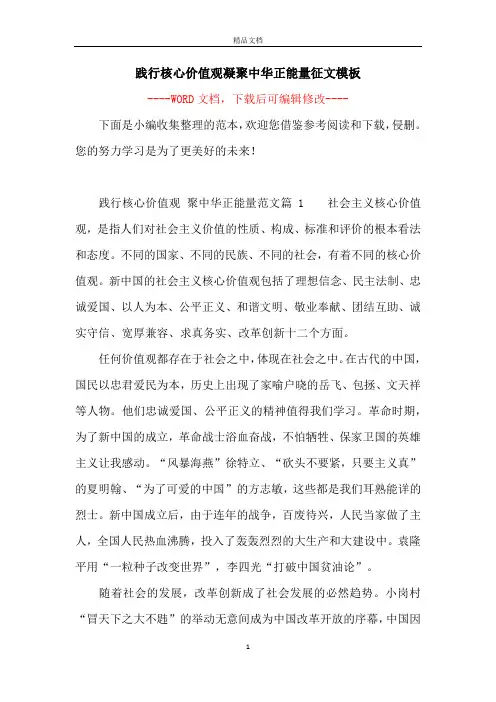 精品文档

践行核心价值观凝聚中华正能量征文模板

----WORD文档，下载后可编辑修改----

下面是小编收集整理的范本，欢迎您借鉴参考阅读和下载，侵删。您的努力学习是为了更美好的未来！

践行核心价值观 聚中华正能量范文篇 1　　社会主义核心价值观，是指人们对社会主义价值的性质、构成、标准和评价的根本看法和态度。不同的国家、不同的民族、不同的社会，有着不同的核心价值观。新中国的社会主义核心价值观包括了理想信念、民主法制、忠诚爱国、以人为本、公平正义、和谐文明、敬业奉献、团结互助、诚实守信、宽厚兼容、求真务实、改革创新十二个方面。

任何价值观都存在于社会之中，体现在社会之中。在古代的中国，国民以忠君爱民为本，历史上出现了家喻户晓的岳飞、包拯、文天祥等人物。他们忠诚爱国、公平正义的精神值得我们学习。革命时期，为了新中国的成立，革命战士浴血奋战，不怕牺牲、保家卫国的英雄主义让我感动。“风暴海燕”徐特立、“砍头不要紧，只要主义真”的夏明翰、“为了可爱的中国”的方志敏，这些都是我们耳熟能详的烈士。新中国成立后，由于连年的战争，百废待兴，人民当家做了主人，全国人民热血沸腾，投入了轰轰烈烈的大生产和大建设中。袁隆平用“一粒种子改变世界”，李四光“打破中国贫油论”。

随着社会的发展，改革创新成了社会发展的必然趋势。小岗村“冒天下之大不韪”的举动无意间成为中国改革开放的序幕，中国因

1